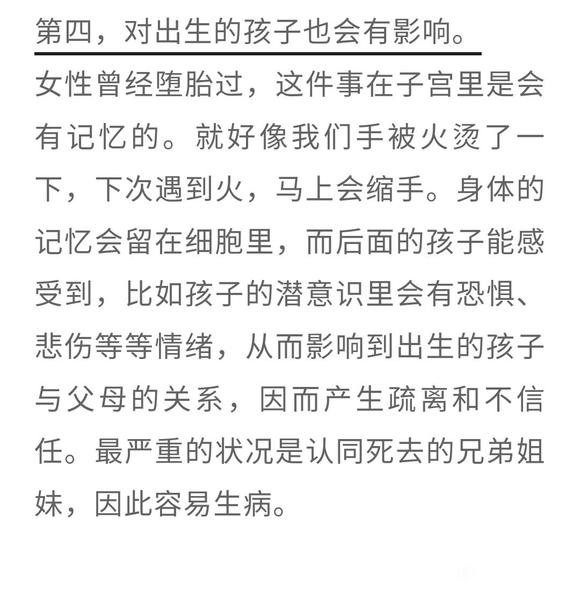 第四，对出生的孩子也会有影响。

女性曾经堕胎过，这件事在子宫里是会有记忆的。就好像我们手被火烫了一下，下次遇到火，马上会缩手。身体的记忆会留在细胞里，而后面的孩子能感受到，比如孩子的潜意识里会有恐惧、悲伤等等情绪，从而影响到出生的孩子与父母的关系，因而产生疏离和不信任。最严重的状况是认同死去的兄弟姐妹，因此容易生病。